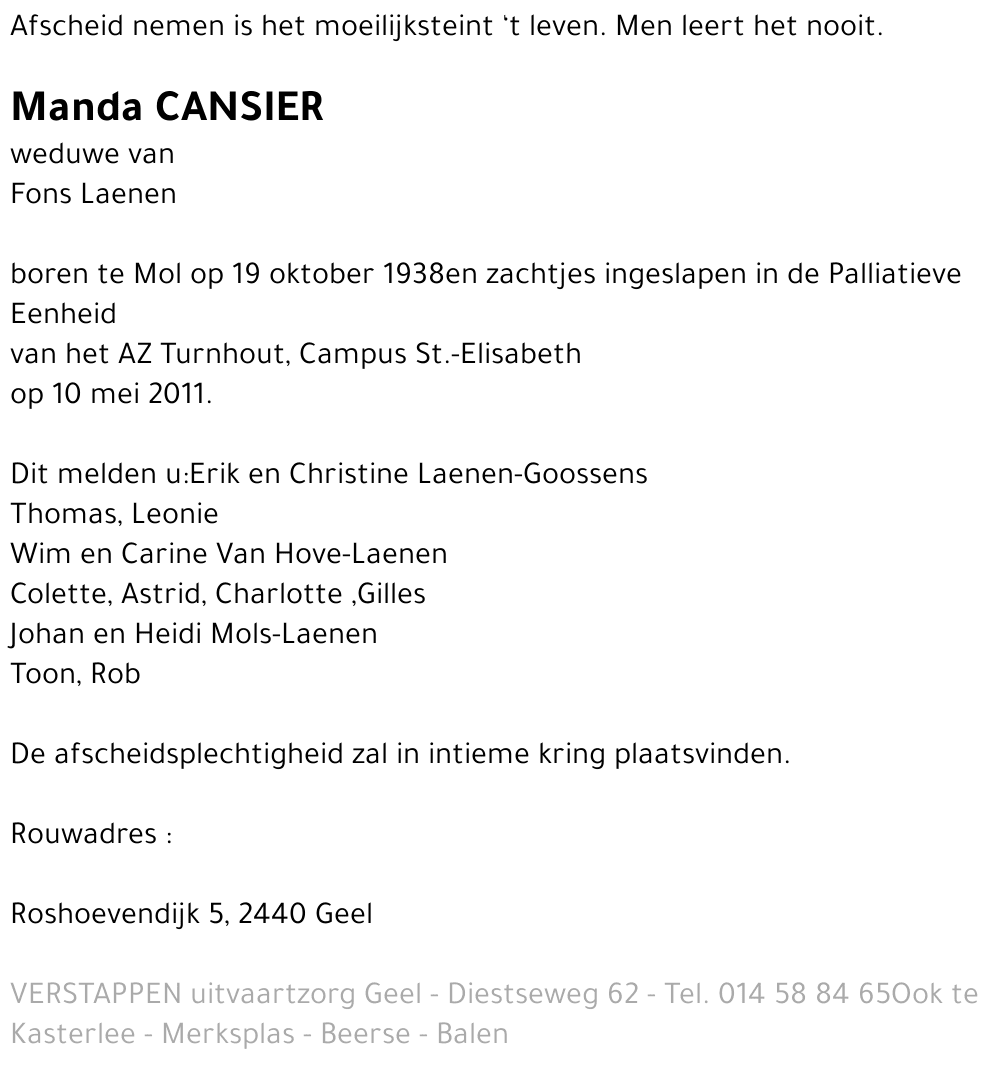 Afscheid nemen is het moeilijksteint 't leven. Men leert het nooit.

Manda CANSIER
weduwe van
Fons Laenen

boren te Mol op 19 oktober 1938en zachtjes ingeslapen in de Palliatieve Eenheid
van het AZ Turnhout, Campus St.-Elisabeth
op 10 mei 2011.

Dit melden u:Erik en Christine Laenen-Goossens
Thomas, Leonie
Wim en Carine Van Hove-Laenen
Colette, Astrid, Charlotte ,Gilles
Johan en Heidi Mols-Laenen
Toon, Rob

De afscheidsplechtigheid zal in intieme kring plaatsvinden.

Rouwadres :

Roshoevendijk 5, 2440 Geel

VERSTAPPEN uitvaartzorg Geel - Diestseweg 62 - Tel. 014 58 84 65Ook te Kasterlee - Merksplas - Beerse - Balen